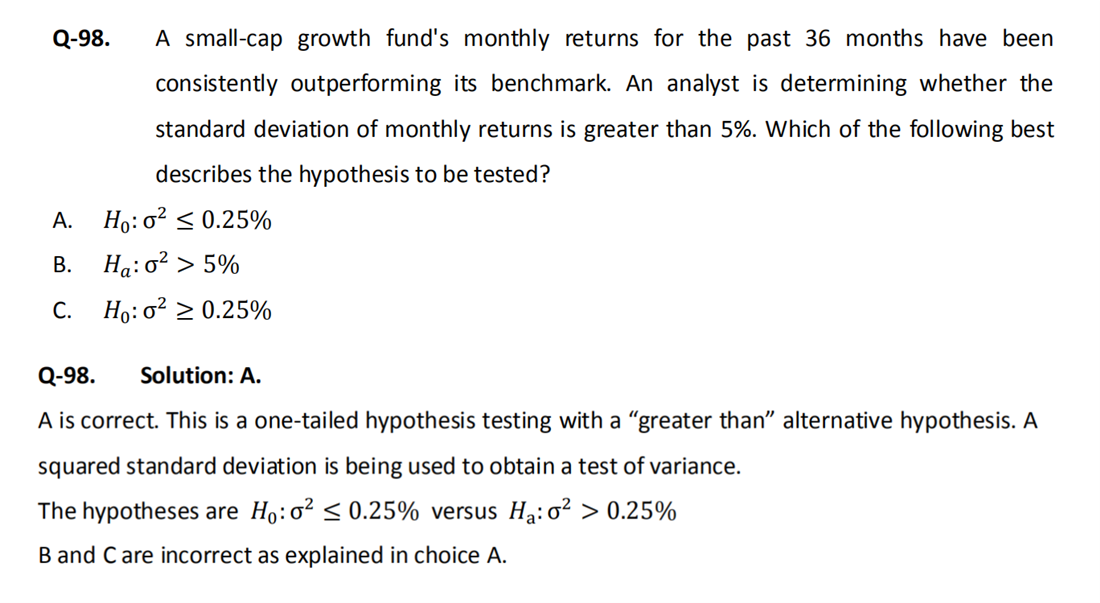 Q-98. A small-cap growth fund's monthly returns for the past 36 months have been consistently outperforming its benchmark. An analyst is determining whether the standard deviation of monthly returns is greater than 5%. Which of the following best describes the hypothesis to be tested?

A. $H_0: \sigma^2 \leq 0.25\%$

B. $H_a: \sigma^2 > 5\%$

C. $H_0: \sigma^2 \geq 0.25\%$

Q-98. Solution: A.

A is correct. This is a one-tailed hypothesis testing with a “greater than” alternative hypothesis. A squared standard deviation is being used to obtain a test of variance.

The hypotheses are $H_0: \sigma^2 \leq 0.25\%$ versus $H_a: \sigma^2 > 0.25\%$

B and C are incorrect as explained in choice A.